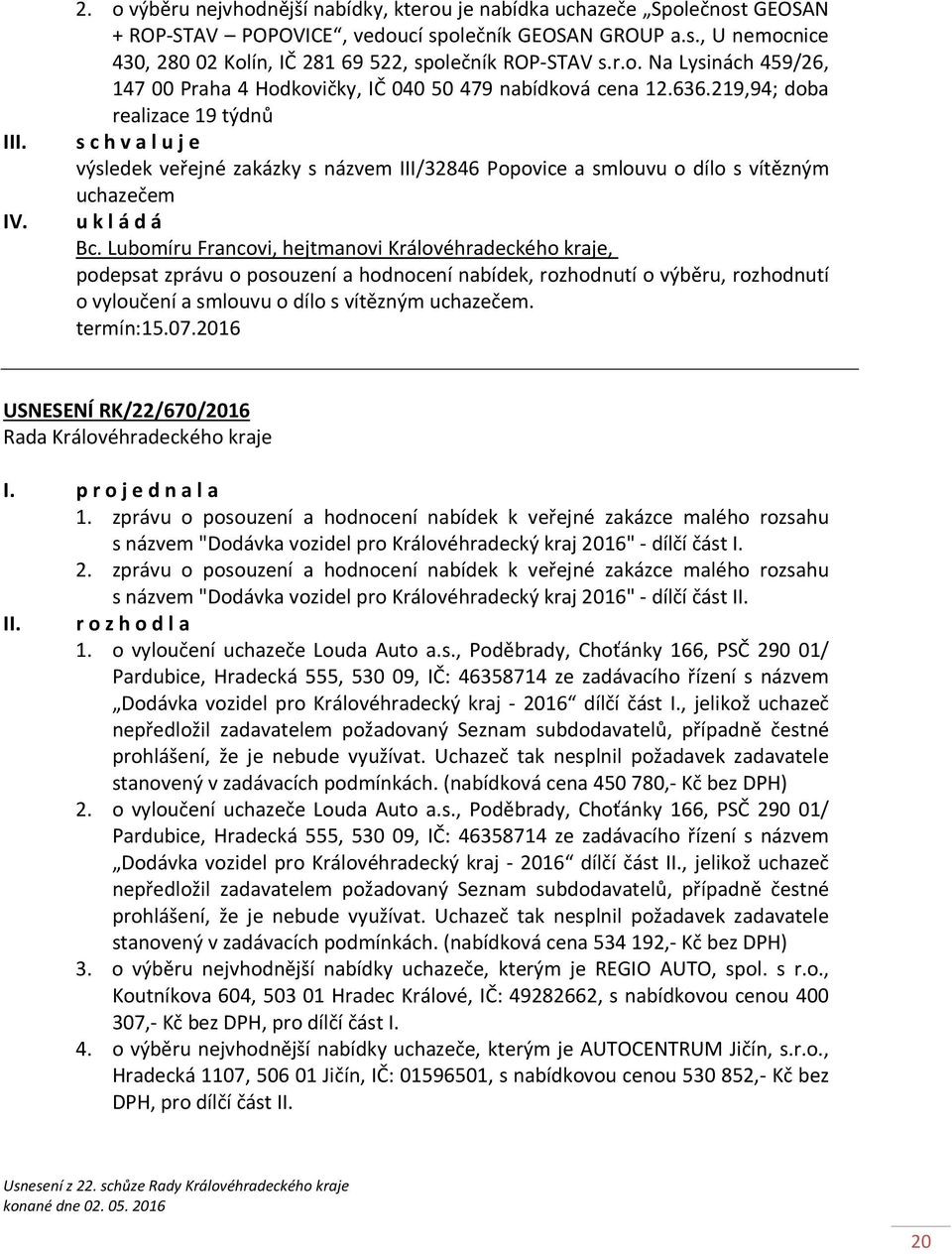 2. o výběru nejvhodnější nabídky, kterou je nabídka uchazeče „Společnost GEOSAN + ROP-STAV – POPOVICE“, vedoucí společník GEOSAN GROUP a.s., U nemocnice 430, 280 02 Kolín, IČ 281 69 522, společník ROP-STAV s.r.o. Na Lysinách 459/26, 147 00 Praha 4 Hodkovičky, IČ 040 50 479 nabídková cena 12.636.219,94; doba realizace 19 týdnů

III. s c h v a l u j e
výsledek veřejné zakázky s názvem III/32846 Popovice a smlouvu o dílo s vítězným uchazečem

IV. u k l á d á
Bc. Lubomíru Francovi, hejtmanovi Královéhradeckého kraje,
podepsat zprávu o posouzení a hodnocení nabídek, rozhodnutí o výběru, rozhodnutí o vyloučení a smlouvu o dílo s vítězným uchazečem.
termín:15.07.2016

USNESENÍ RK/22/670/2016
Rada Královéhradeckého kraje

I. p r o j e d n a l a
1. zprávu o posouzení a hodnocení nabídek k veřejné zakázce malého rozsahu s názvem "Dodávka vozidel pro Královéhradecký kraj 2016" - dílčí část I.
2. zprávu o posouzení a hodnocení nabídek k veřejné zakázce malého rozsahu s názvem "Dodávka vozidel pro Královéhradecký kraj 2016" - dílčí část II.

II. r o z h o d l a
1. o vyloučení uchazeče Louda Auto a.s., Poděbrady, Choťánky 166, PSČ 290 01/ Pardubice, Hradecká 555, 530 09, IČ: 46358714 ze zadávacího řízení s názvem „Dodávka vozidel pro Královéhradecký kraj - 2016“ dílčí část I., jelikož uchazeč nepředložil zadavatelem požadovaný Seznam subdodavatelů, případně čestné prohlášení, že je nebude využívat. Uchazeč tak nesplnil požadavek zadavatele stanovený v zadávacích podmínkách. (nabídková cena 450 780,- Kč bez DPH)
2. o vyloučení uchazeče Louda Auto a.s., Poděbrady, Choťánky 166, PSČ 290 01/ Pardubice, Hradecká 555, 530 09, IČ: 46358714 ze zadávacího řízení s názvem „Dodávka vozidel pro Královéhradecký kraj - 2016“ dílčí část II., jelikož uchazeč nepředložil zadavatelem požadovaný Seznam subdodavatelů, případně čestné prohlášení, že je nebude využívat. Uchazeč tak nesplnil požadavek zadavatele stanovený v zadávacích podmínkách. (nabídková cena 534 192,- Kč bez DPH)
3. o výběru nejvhodnější nabídky uchazeče, kterým je REGIO AUTO, spol. s r.o., Koutníkova 604, 503 01 Hradec Králové, IČ: 49282662, s nabídkovou cenou 400 307,- Kč bez DPH, pro dílčí část I.
4. o výběru nejvhodnější nabídky uchazeče, kterým je AUTOCENTRUM Jičín, s.r.o., Hradecká 1107, 506 01 Jičín, IČ: 01596501, s nabídkovou cenou 530 852,- Kč bez DPH, pro dílčí část II.

Usnesení z 22. schůze Rady Královéhradeckého kraje
konané dne 02. 05. 2016

20